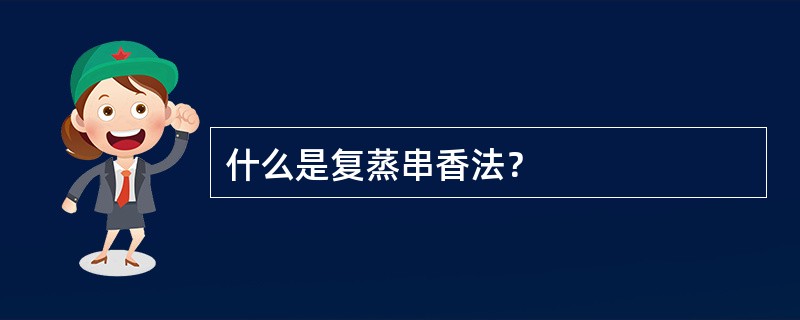 什么是复蒸串香法？